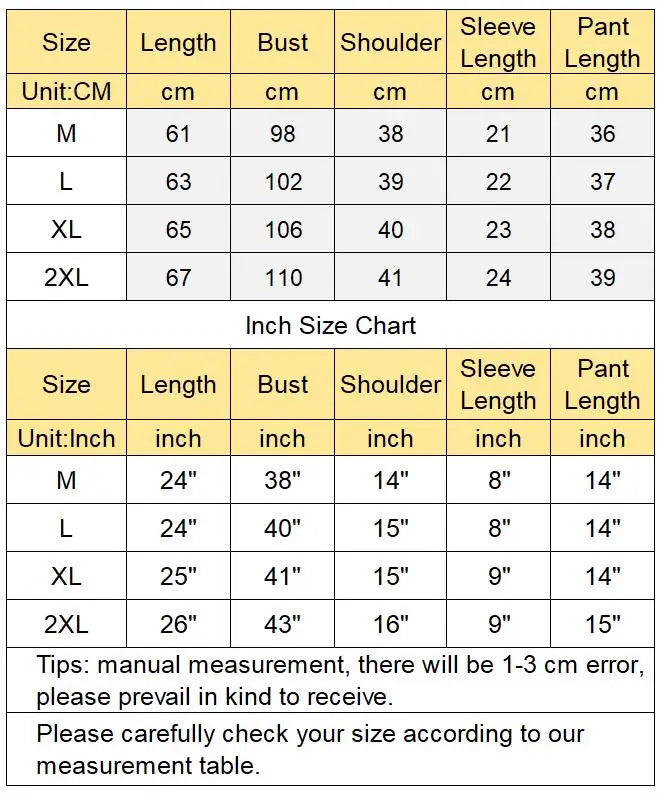 | Size | Length | Bust | Shoulder | Sleeve Length | Pant Length |
|---|---|---|---|---|---|
| Unit:CM | cm | cm | cm | cm | cm |
| M | 61 | 98 | 38 | 21 | 36 |
| L | 63 | 102 | 39 | 22 | 37 |
| XL | 65 | 106 | 40 | 23 | 38 |
| 2XL | 67 | 110 | 41 | 24 | 39 |

Inch Size Chart

| Size | Length | Bust | Shoulder | Sleeve Length | Pant Length |
|---|---|---|---|---|---|
| Unit:Inch | inch | inch | inch | inch | inch |
| M | 24" | 38" | 14" | 8" | 14" |
| L | 24" | 40" | 15" | 8" | 14" |
| XL | 25" | 41" | 15" | 9" | 14" |
| 2XL | 26" | 43" | 16" | 9" | 15" |

Tips: manual measurement, there will be 1-3 cm error, please prevail in kind to receive.

Please carefully check your size according to our measurement table.